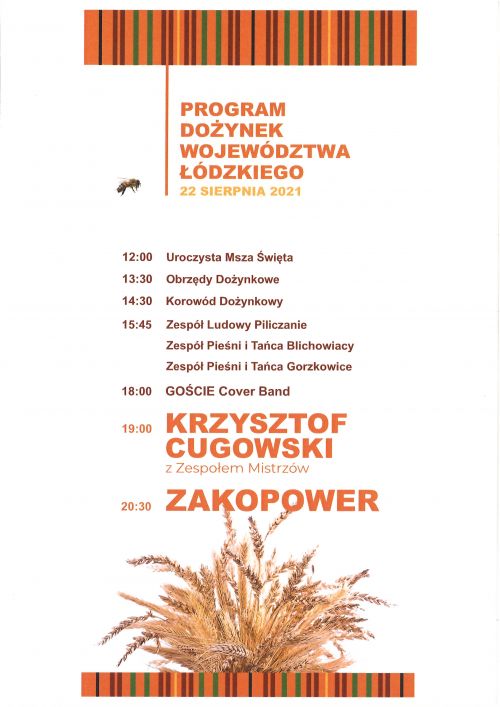 PROGRAM
DOŻYNEK
WOJEWÓDZTWA
ŁÓDZKIEGO
22 SIERPNIA 2021

12:00 Uroczysta Msza Święta

13:30 Obrzędy Dożynkowe

14:30 Korowód Dożynkowy

15:45 Zespół Ludowy Piliczanie

Zespół Pieśni i Tańca Blichowiacy

Zespół Pieśni i Tańca Gorzkowice

18:00 GOŚCIE Cover Band

19:00 KRZYSZTOF CUGOWSKI
z Zespołem Mistrzów

20:30 ZAKOPOWER